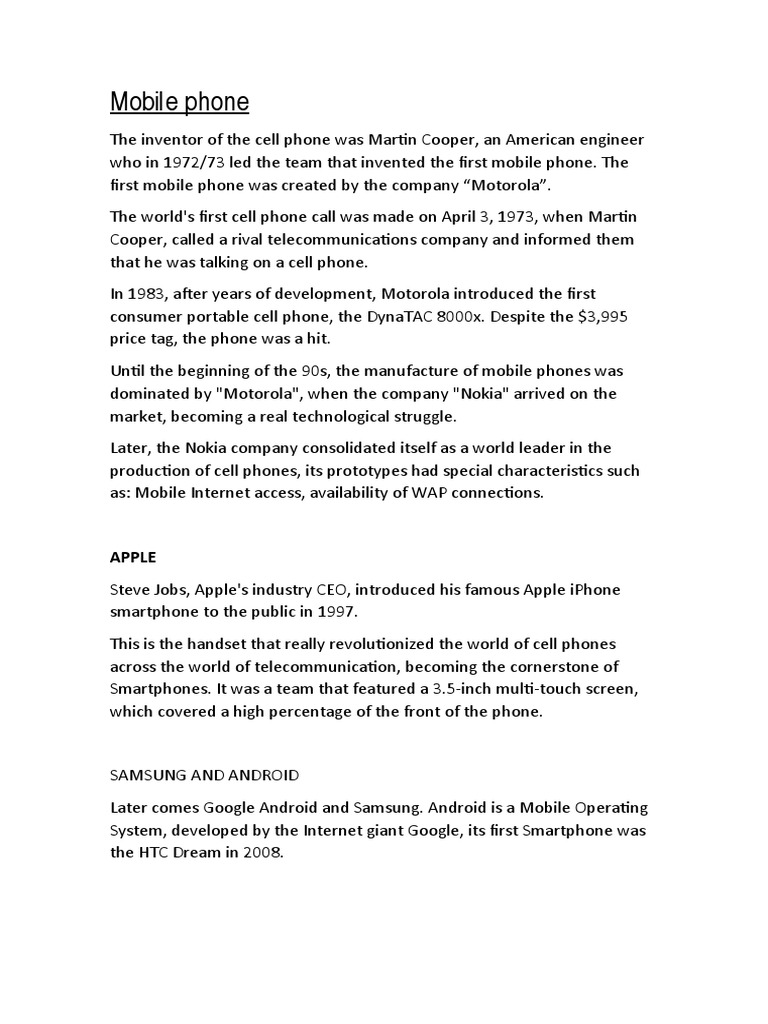 Mobile phone

The inventor of the cell phone was Martin Cooper, an American engineer who in 1972/73 led the team that invented the first mobile phone. The first mobile phone was created by the company “Motorola”.

The world's first cell phone call was made on April 3, 1973, when Martin Cooper, called a rival telecommunications company and informed them that he was talking on a cell phone.

In 1983, after years of development, Motorola introduced the first consumer portable cell phone, the DynaTAC 8000x. Despite the $3,995 price tag, the phone was a hit.

Until the beginning of the 90s, the manufacture of mobile phones was dominated by "Motorola", when the company "Nokia" arrived on the market, becoming a real technological struggle.

Later, the Nokia company consolidated itself as a world leader in the production of cell phones, its prototypes had special characteristics such as: Mobile Internet access, availability of WAP connections.

APPLE

Steve Jobs, Apple's industry CEO, introduced his famous Apple iPhone smartphone to the public in 1997.

This is the handset that really revolutionized the world of cell phones across the world of telecommunication, becoming the cornerstone of Smartphones. It was a team that featured a 3.5-inch multi-touch screen, which covered a high percentage of the front of the phone.

SAMSUNG AND ANDROID

Later comes Google Android and Samsung. Android is a Mobile Operating System, developed by the Internet giant Google, its first Smartphone was the HTC Dream in 2008.